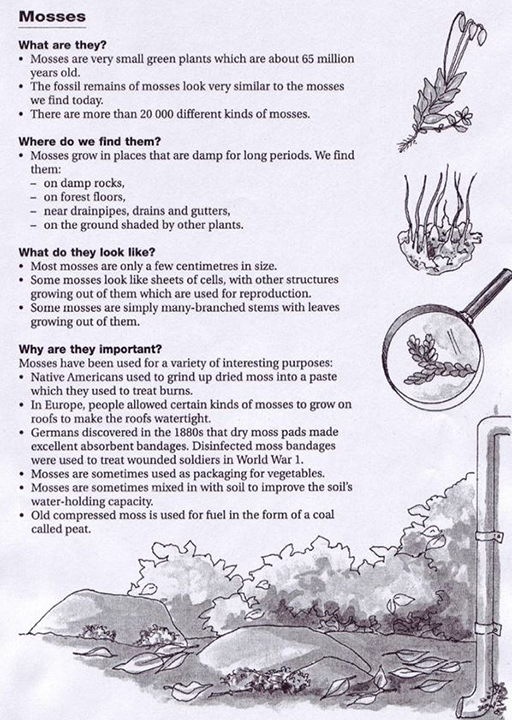 Mosses

What are they?
• Mosses are very small green plants which are about 65 million years old.
• The fossil remains of mosses look very similar to the mosses we find today.
• There are more than 20 000 different kinds of mosses.

Where do we find them?
• Mosses grow in places that are damp for long periods. We find them:
– on damp rocks,
– on forest floors,
– near drainpipes, drains and gutters,
– on the ground shaded by other plants.

What do they look like?
• Most mosses are only a few centimetres in size.
• Some mosses look like sheets of cells, with other structures growing out of them which are used for reproduction.
• Some mosses are simply many-branched stems with leaves growing out of them.

Why are they important?
Mosses have been used for a variety of interesting purposes:
• Native Americans used to grind up dried moss into a paste which they used to treat burns.
• In Europe, people allowed certain kinds of mosses to grow on roofs to make the roofs watertight.
• Germans discovered in the 1880s that dry moss pads made excellent absorbent bandages. Disinfected moss bandages were used to treat wounded soldiers in World War 1.
• Mosses are sometimes used as packaging for vegetables.
• Mosses are sometimes mixed in with soil to improve the soil's water-holding capacity.
• Old compressed moss is used for fuel in the form of a coal called peat.